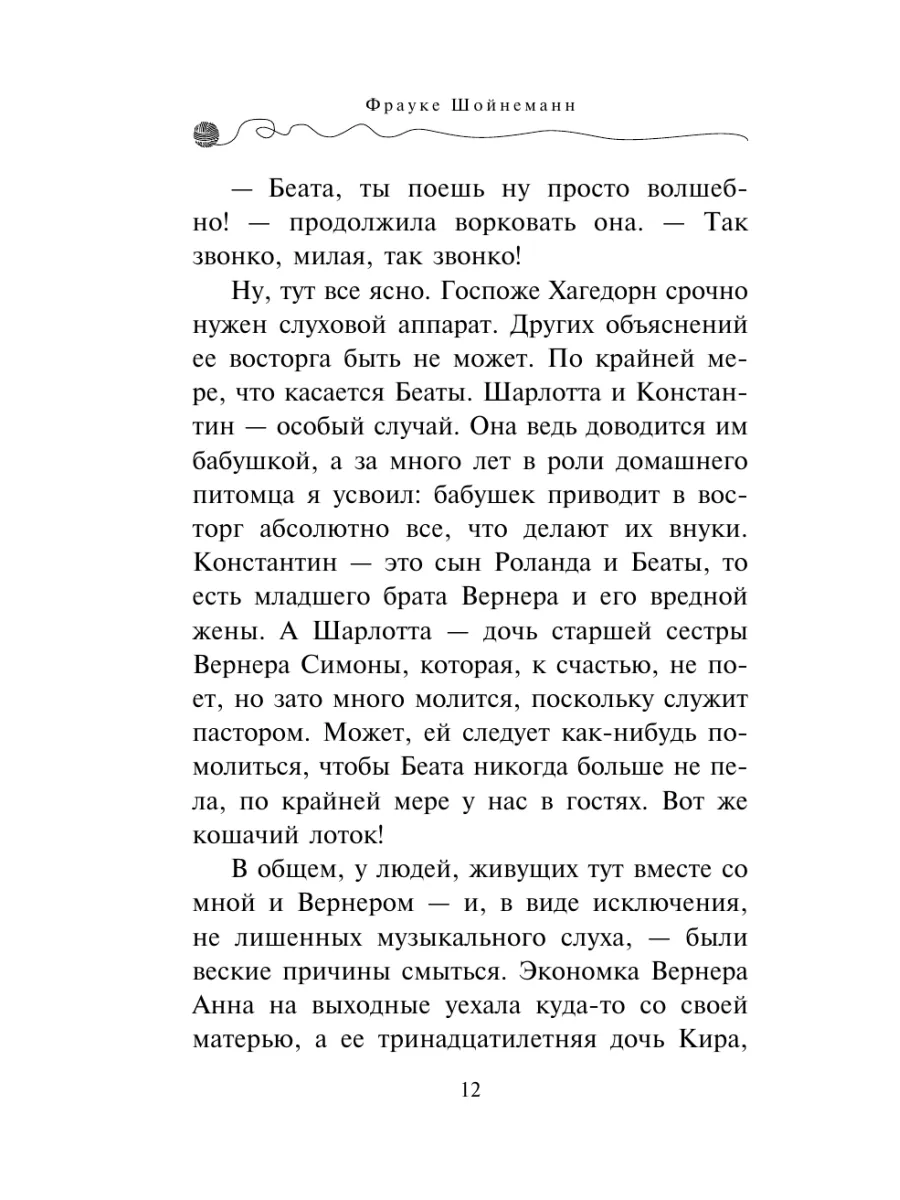 Фрауке Шойнеманн

— Беата, ты поешь ну просто волшебно! — продолжила ворковать она. — Так звонко, милая, так звонко!

Ну, тут все ясно. Госпоже Хагедорн срочно нужен слуховой аппарат. Других объяснений ее восторга быть не может. По крайней мере, что касается Беаты. Шарлотта и Константин — особый случай. Она ведь доводится им бабушкой, а за много лет в роли домашнего питомца я усвоил: бабушек приводит в восторг абсолютно все, что делают их внуки. Константин — это сын Роланда и Беаты, то есть младшего брата Вернера и его вредной жены. А Шарлотта — дочь старшей сестры Вернера Симоны, которая, к счастью, не поет, но зато много молится, поскольку служит пастором. Может, ей следует как-нибудь помолиться, чтобы Беата никогда больше не пела, по крайней мере у нас в гостях. Вот же кошачий лоток!

В общем, у людей, живущих тут вместе со мной и Вернером — и, в виде исключения, не лишенных музыкального слуха, — были веские причины смыться. Экономка Вернера Анна на выходные уехала куда-то со своей матерью, а ее тринадцатилетняя дочь Кира,

12